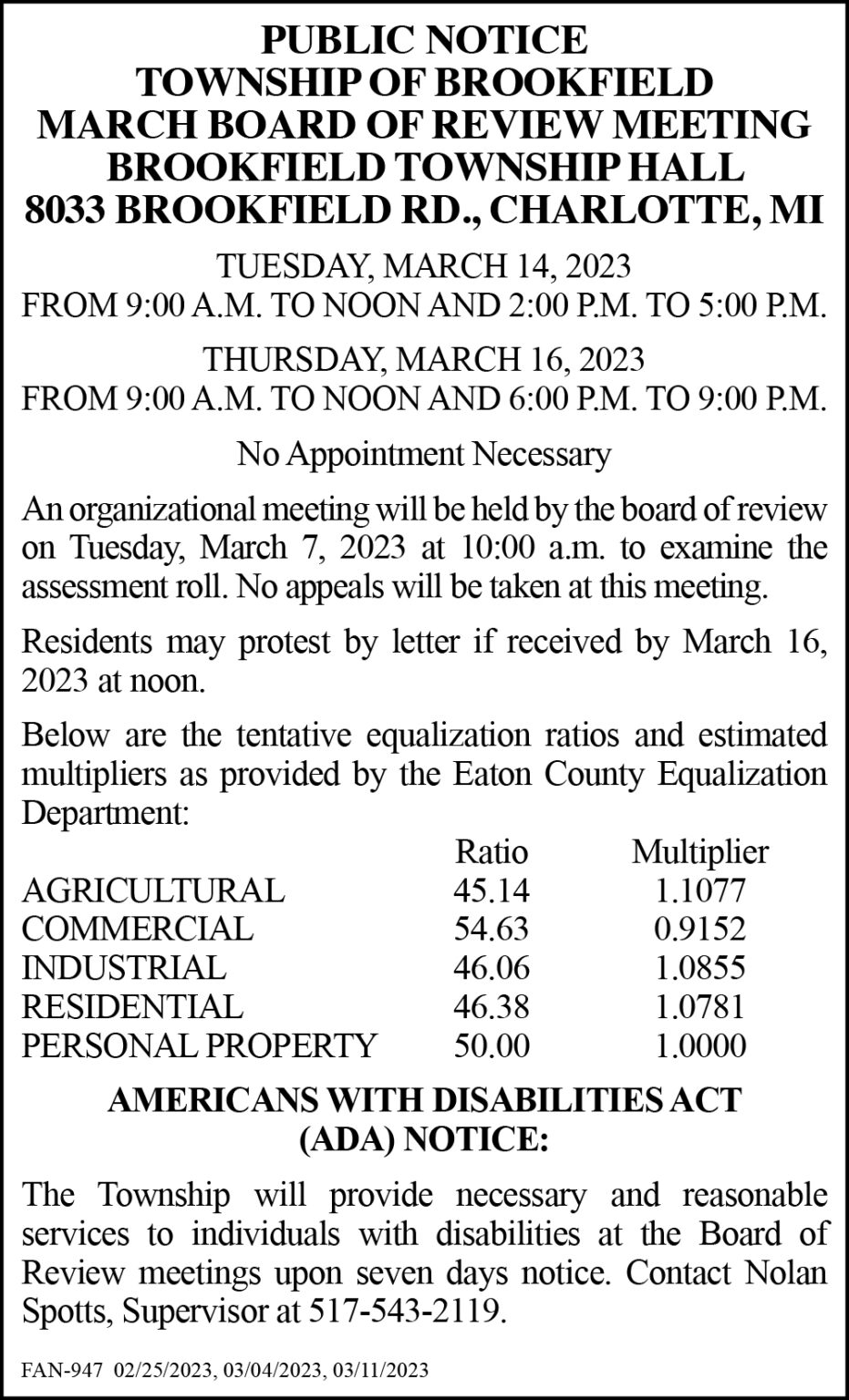 PUBLIC NOTICE
TOWNSHIP OF BROOKFIELD
MARCH BOARD OF REVIEW MEETING
BROOKFIELD TOWNSHIP HALL
8033 BROOKFIELD RD., CHARLOTTE, MI

TUESDAY, MARCH 14, 2023
FROM 9:00 A.M. TO NOON AND 2:00 P.M. TO 5:00 P.M.

THURSDAY, MARCH 16, 2023
FROM 9:00 A.M. TO NOON AND 6:00 P.M. TO 9:00 P.M.

No Appointment Necessary

An organizational meeting will be held by the board of review on Tuesday, March 7, 2023 at 10:00 a.m. to examine the assessment roll. No appeals will be taken at this meeting.

Residents may protest by letter if received by March 16, 2023 at noon.

Below are the tentative equalization ratios and estimated multipliers as provided by the Eaton County Equalization Department:

| | Ratio | Multiplier |
|---|---|---|
| AGRICULTURAL | 45.14 | 1.1077 |
| COMMERCIAL | 54.63 | 0.9152 |
| INDUSTRIAL | 46.06 | 1.0855 |
| RESIDENTIAL | 46.38 | 1.0781 |
| PERSONAL PROPERTY | 50.00 | 1.0000 |

AMERICANS WITH DISABILITIES ACT
(ADA) NOTICE:

The Township will provide necessary and reasonable services to individuals with disabilities at the Board of Review meetings upon seven days notice. Contact Nolan Spotts, Supervisor at 517-543-2119.

FAN-947 02/25/2023, 03/04/2023, 03/11/2023